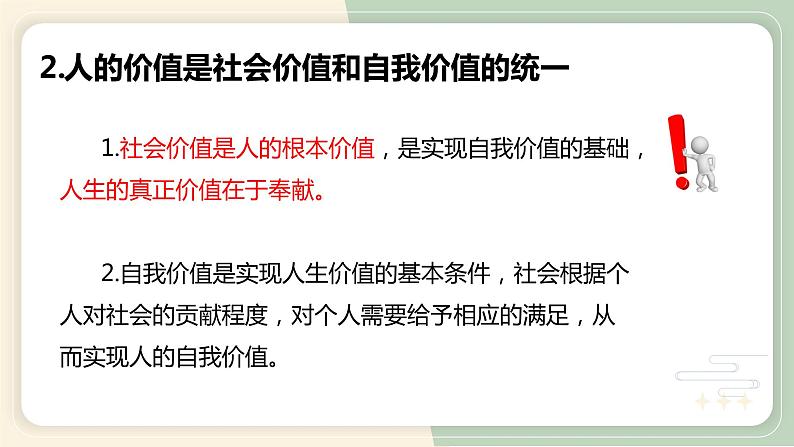 2.人的价值是社会价值和自我价值的统一

1.社会价值是人的根本价值，是实现自我价值的基础，人生的真正价值在于奉献。

2.自我价值是实现人生价值的基本条件，社会根据个人对社会的贡献程度，对个人需要给予相应的满足，从而实现人的自我价值。